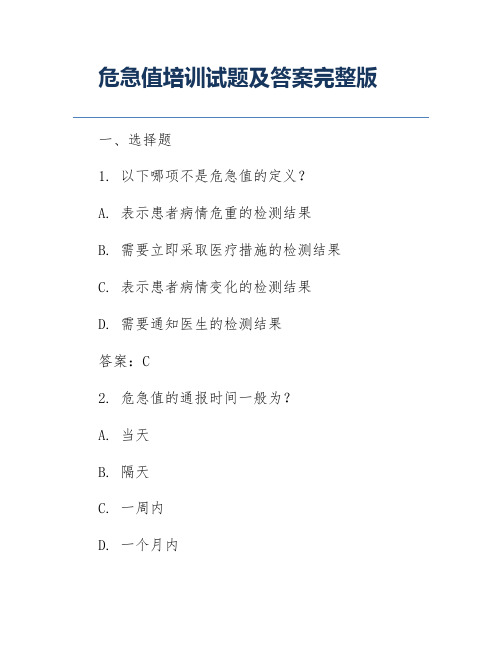 危急值培训试题及答案完整版

一、选择题

1. 以下哪项不是危急值的定义？

A. 表示患者病情危重的检测结果

B. 需要立即采取医疗措施的检测结果

C. 表示患者病情变化的检测结果

D. 需要通知医生的检测结果

答案：C

2. 危急值的通报时间一般为？

A. 当天

B. 隔天

C. 一周内

D. 一个月内